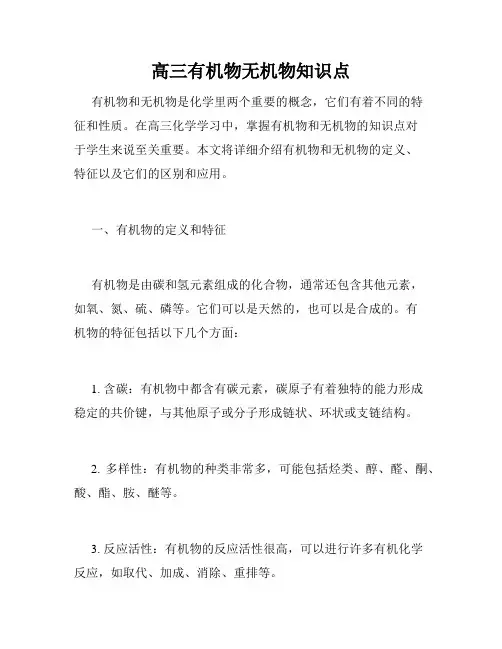 高三有机物无机物知识点

有机物和无机物是化学里两个重要的概念，它们有着不同的特征和性质。在高三化学学习中，掌握有机物和无机物的知识点对于学生来说至关重要。本文将详细介绍有机物和无机物的定义、特征以及它们的区别和应用。

一、有机物的定义和特征

有机物是由碳和氢元素组成的化合物，通常还包含其他元素，如氧、氮、硫、磷等。它们可以是天然的，也可以是合成的。有机物的特征包括以下几个方面：

1. 含碳：有机物中都含有碳元素，碳原子有着独特的能力形成稳定的共价键，与其他原子或分子形成链状、环状或支链结构。

2. 多样性：有机物的种类非常多，可能包括烃类、醇、醛、酮、酸、酯、胺、醚等。

3. 反应活性：有机物的反应活性很高，可以进行许多有机化学反应，如取代、加成、消除、重排等。